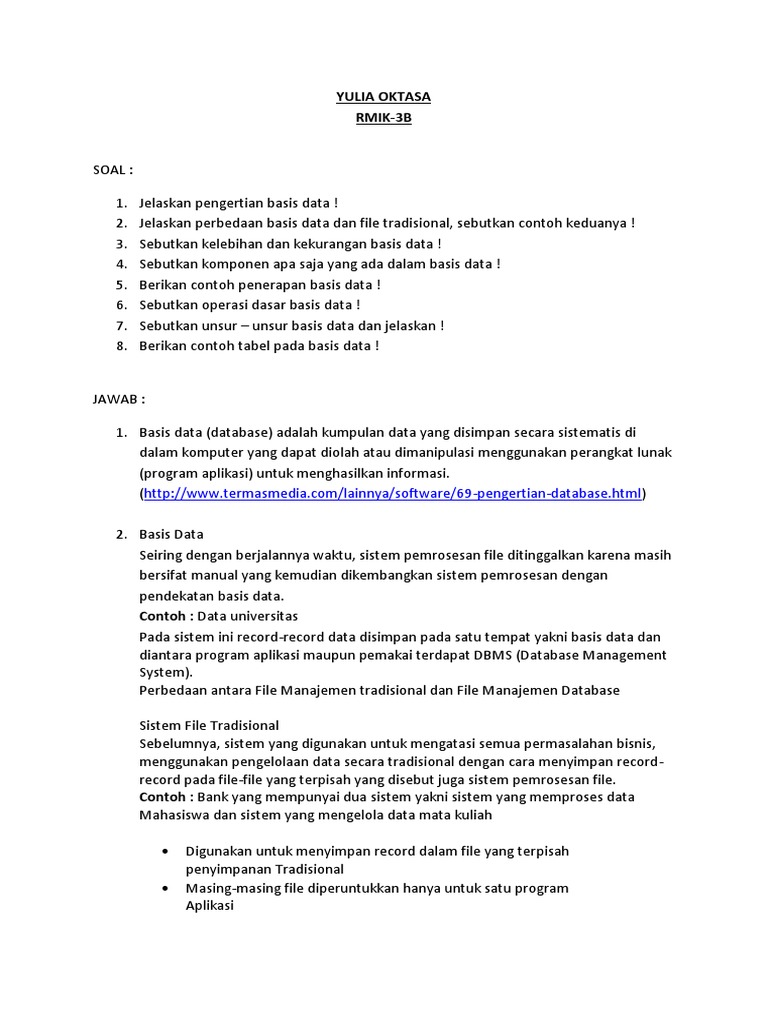 YULIA OKTASA
RMIK-3B

SOAL :

1. Jelaskan pengertian basis data !
2. Jelaskan perbedaan basis data dan file tradisional, sebutkan contoh keduanya !
3. Sebutkan kelebihan dan kekurangan basis data !
4. Sebutkan komponen apa saja yang ada dalam basis data !
5. Berikan contoh penerapan basis data !
6. Sebutkan operasi dasar basis data !
7. Sebutkan unsur – unsur basis data dan jelaskan !
8. Berikan contoh tabel pada basis data !

JAWAB :

1. Basis data (database) adalah kumpulan data yang disimpan secara sistematis di dalam komputer yang dapat diolah atau dimanipulasi menggunakan perangkat lunak (program aplikasi) untuk menghasilkan informasi. (http://www.termasmedia.com/lainnya/software/69-pengertian-database.html)

2. Basis Data
Seiring dengan berjalannya waktu, sistem pemrosesan file ditinggalkan karena masih bersifat manual yang kemudian dikembangkan sistem pemrosesan dengan pendekatan basis data.
Contoh : Data universitas
Pada sistem ini record-record data disimpan pada satu tempat yakni basis data dan diantara program aplikasi maupun pemakai terdapat DBMS (Database Management System).
Perbedaan antara File Manajemen tradisional dan File Manajemen Database

Sistem File Tradisional
Sebelumnya, sistem yang digunakan untuk mengatasi semua permasalahan bisnis, menggunakan pengelolaan data secara tradisional dengan cara menyimpan record-record pada file-file yang terpisah yang disebut juga sistem pemrosesan file.
Contoh : Bank yang mempunyai dua sistem yakni sistem yang memproses data Mahasiswa dan sistem yang mengelola data mata kuliah

• Digunakan untuk menyimpan record dalam file yang terpisah penyimpanan Tradisional
• Masing-masing file diperuntukkan hanya untuk satu program Aplikasi